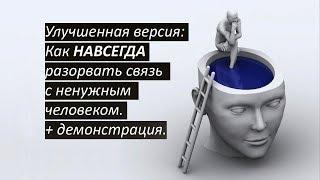 Улучшенная версия:
Как НАВСЕГДА
разорвать связь
с ненужным
человеком.
+ демонстрация.